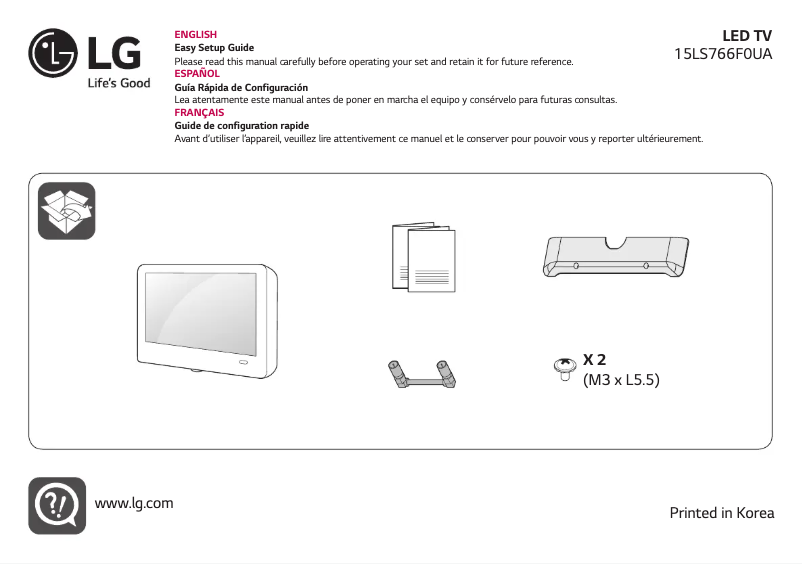 LG
Life's Good

ENGLISH
Easy Setup Guide
Please read this manual carefully before operating your set and retain it for future reference.
ESPAÑOL
Guía Rápida de Configuración
Lea atentamente este manual antes de poner en marcha el equipo y consérvelo para futuras consultas.
FRANÇAIS
Guide de configuration rapide
Avant d'utiliser l'appareil, veuillez lire attentivement ce manuel et le conserver pour pouvoir vous y reporter ultérieurement.

LED TV
15LS766F0UA

X 2
(M3 x L5.5)

www.lg.com

Printed in Korea